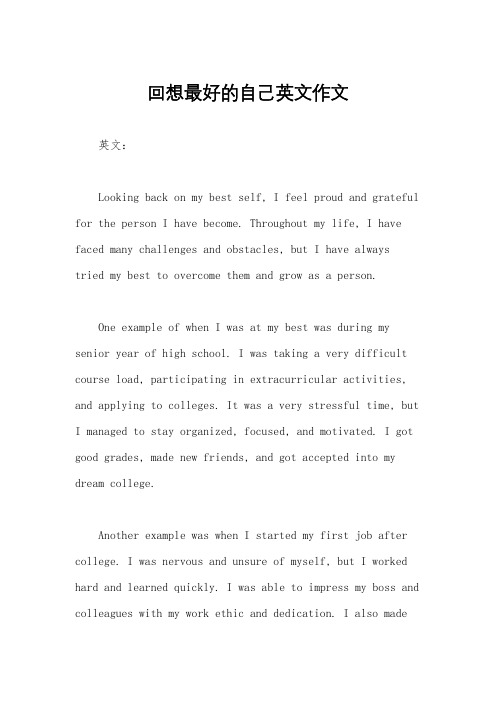 回想最好的自己英文作文

英文：

Looking back on my best self, I feel proud and grateful for the person I have become. Throughout my life, I have faced many challenges and obstacles, but I have always tried my best to overcome them and grow as a person.

One example of when I was at my best was during my senior year of high school. I was taking a very difficult course load, participating in extracurricular activities, and applying to colleges. It was a very stressful time, but I managed to stay organized, focused, and motivated. I got good grades, made new friends, and got accepted into my dream college.

Another example was when I started my first job after college. I was nervous and unsure of myself, but I worked hard and learned quickly. I was able to impress my boss and colleagues with my work ethic and dedication. I also made